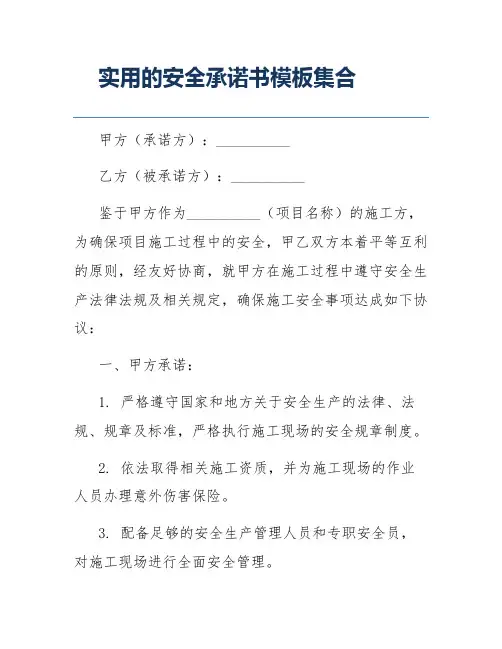 实用的安全承诺书模板集合

甲方（承诺方）：__________

乙方（被承诺方）：__________

鉴于甲方作为__________（项目名称）的施工方，为确保项目施工过程中的安全，甲乙双方本着平等互利的原则，经友好协商，就甲方在施工过程中遵守安全生产法律法规及相关规定，确保施工安全事项达成如下协议：

一、甲方承诺：

1. 严格遵守国家和地方关于安全生产的法律、法规、规章及标准，严格执行施工现场的安全规章制度。

2. 依法取得相关施工资质，并为施工现场的作业人员办理意外伤害保险。

3. 配备足够的安全生产管理人员和专职安全员，对施工现场进行全面安全管理。